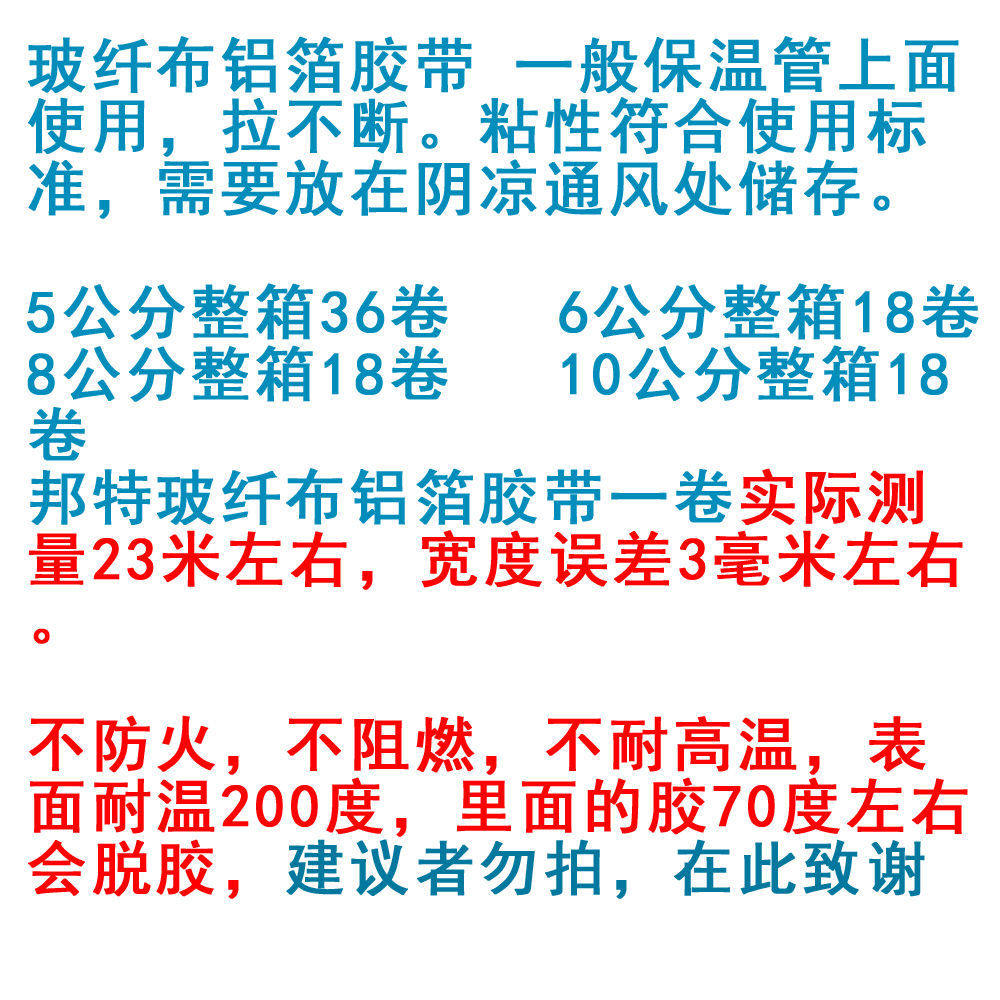 玻纤布铝箔胶带 一般保温管上面使用，拉不断。粘性符合使用标准，需要放在阴凉通风处储存。

5公分整箱36卷 6公分整箱18卷
8公分整箱18卷 10公分整箱18卷
邦特玻纤布铝箔胶带一卷实际测量23米左右，宽度误差3毫米左右。

不防火，不阻燃，不耐高温，表面耐温200度，里面的胶70度左右会脱胶，建议者勿拍，在此致谢